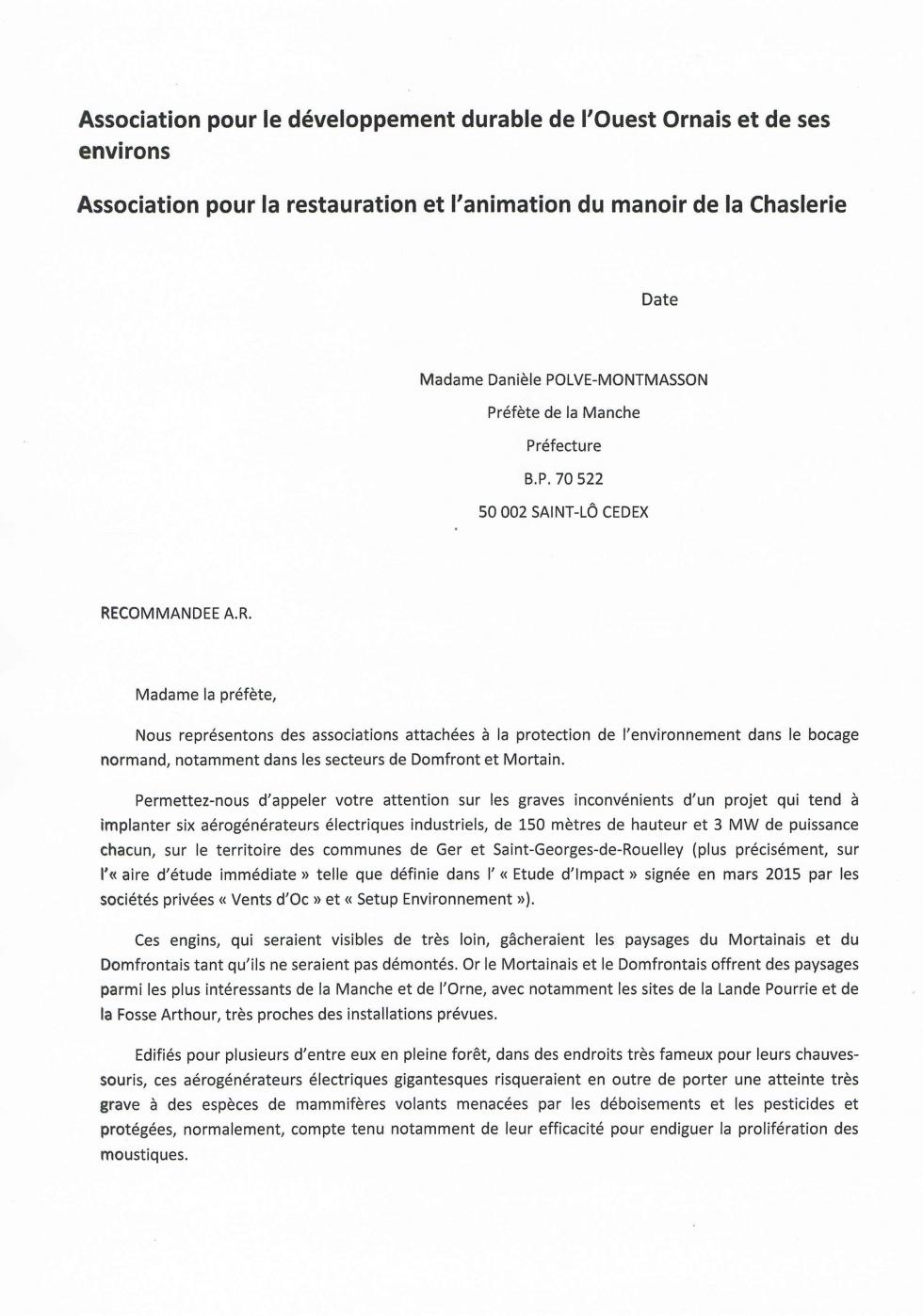 Association pour le développement durable de l'Ouest Ornais et de ses environs

Association pour la restauration et l'animation du manoir de la Chaslerie

Date

Madame Danièle POLVE-MONTMASSON

Préfète de la Manche

Préfecture

B.P. 70 522

50 002 SAINT-LÔ CEDEX

RECOMMANDEE A.R.

Madame la préfète,

Nous représentons des associations attachées à la protection de l'environnement dans le bocage normand, notamment dans les secteurs de Domfront et Mortain.

Permettez-nous d'appeler votre attention sur les graves inconvénients d'un projet qui tend à implanter six aérogénérateurs électriques industriels, de 150 mètres de hauteur et 3 MW de puissance chacun, sur le territoire des communes de Ger et Saint-Georges-de-Rouelley (plus précisément, sur l'« aire d'étude immédiate » telle que définie dans l' « Etude d'Impact » signée en mars 2015 par les sociétés privées « Vents d'Oc » et « Setup Environnement »).

Ces engins, qui seraient visibles de très loin, gâcheraient les paysages du Mortainais et du Domfrontais tant qu'ils ne seraient pas démontés. Or le Mortainais et le Domfrontais offrent des paysages parmi les plus intéressants de la Manche et de l'Orne, avec notamment les sites de la Lande Pourrie et de la Fosse Arthour, très proches des installations prévues.

Edifiés pour plusieurs d'entre eux en pleine forêt, dans des endroits très fameux pour leurs chauves-souris, ces aérogénérateurs électriques gigantesques risqueraient en outre de porter une atteinte très grave à des espèces de mammifères volants menacées par les déboisements et les pesticides et protégées, normalement, compte tenu notamment de leur efficacité pour endiguer la prolifération des moustiques.